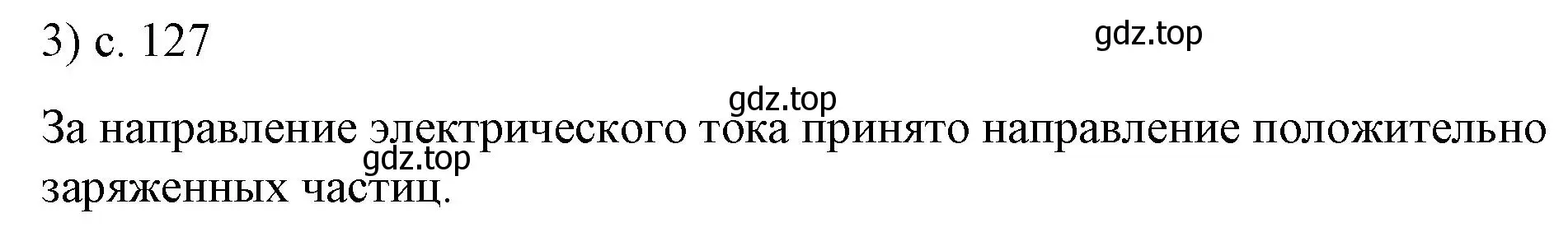 3) с. 127

gdz.top

gdz.top

За направление электрического тока принято направление положительно заряженных частиц.

gdz.top